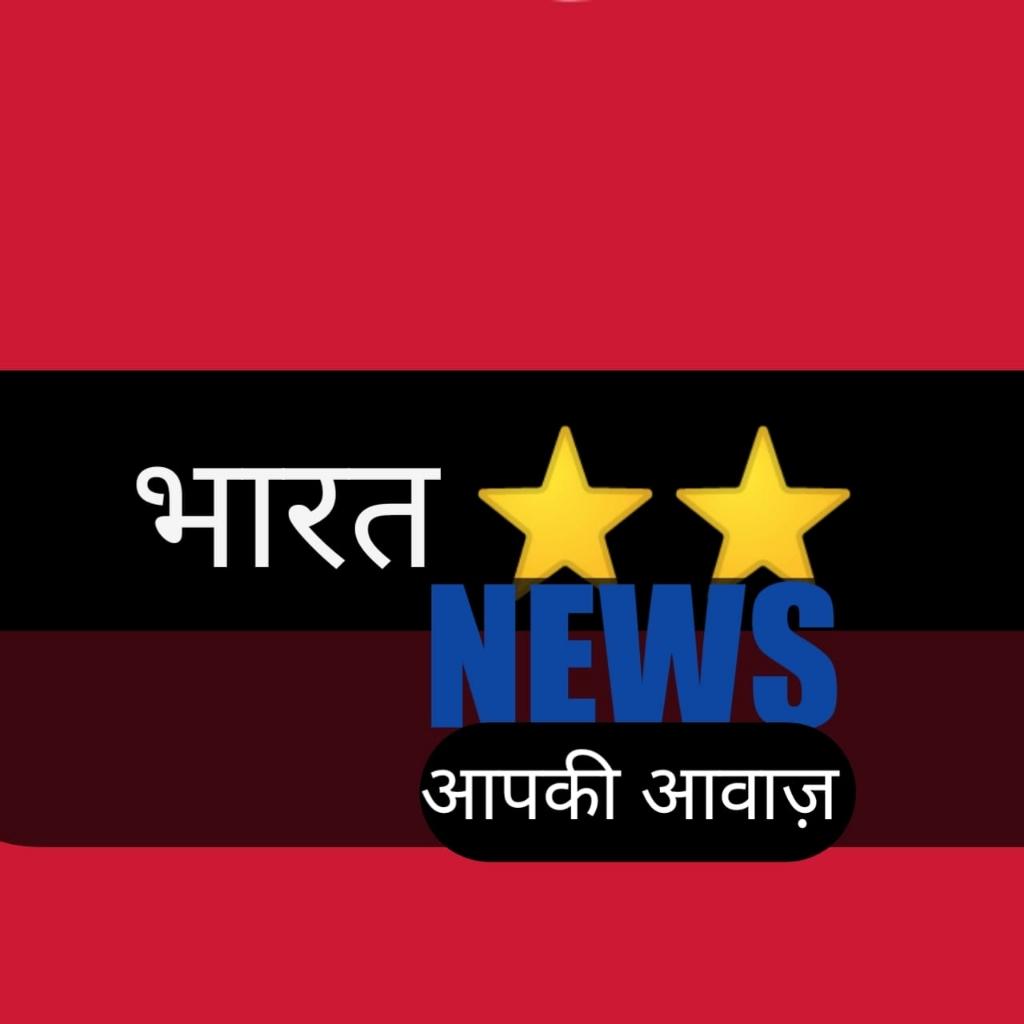 भारत ⭐⭐
NEWS
आपकी आवाज़